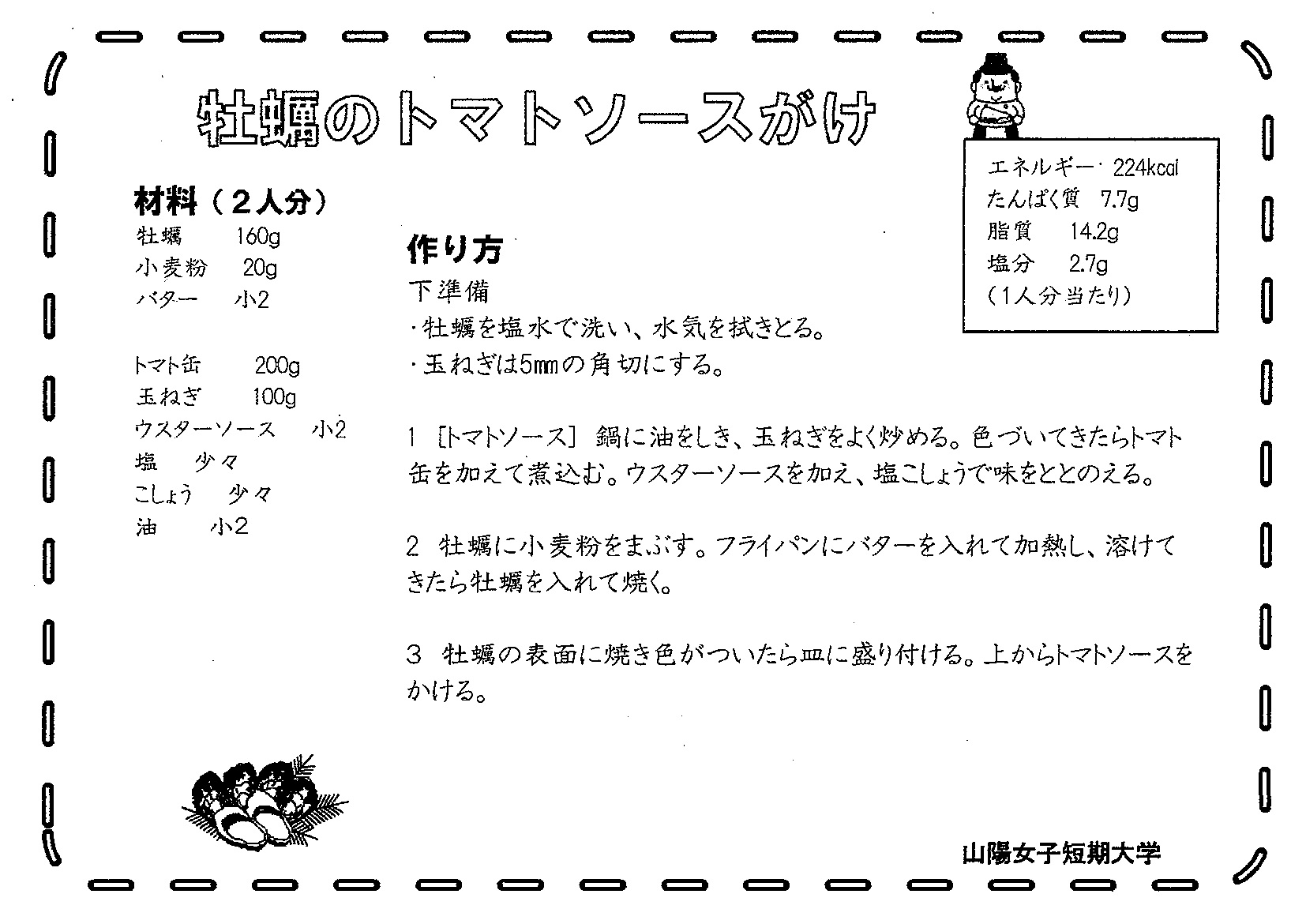 牡蠣のトマトソースがけ

エネルギー 224kcal
たんぱく質 7.7g
脂質 14.2g
塩分 2.7g
（1人分当たり）

材料（２人分）
牡蠣 160g
小麦粉 20g
バター 小2

トマト缶 200g
玉ねぎ 100g
ウスターソース 小2
塩 少々
こしょう 少々
油 小2

作り方
下準備
・牡蠣を塩水で洗い、水気を拭きとる。
・玉ねぎは5mmの角切にする。

1 ［トマトソース］ 鍋に油をしき、玉ねぎをよく炒める。色づいてきたらトマト缶を加えて煮込む。ウスターソースを加え、塩こしょうで味をととのえる。

2 牡蠣に小麦粉をまぶす。フライパンにバターを入れて加熱し、溶けてきたら牡蠣を入れて焼く。

3 牡蠣の表面に焼き色がついたら皿に盛り付ける。上からトマトソースをかける。

山陽女子短期大学